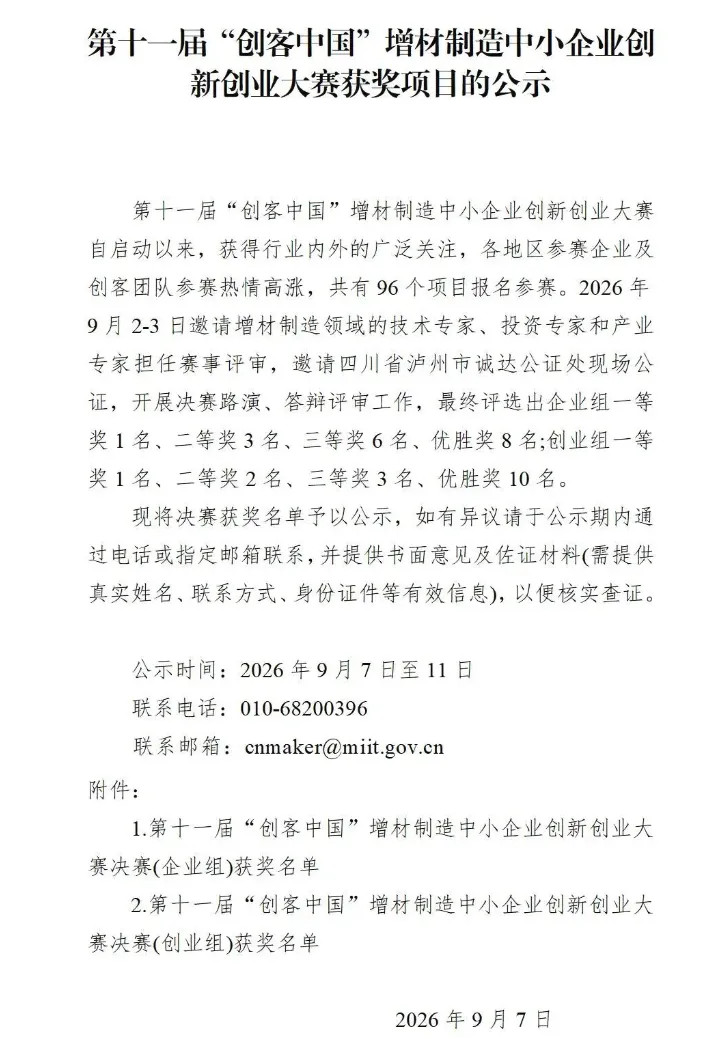 第十一届“创客中国”增材制造中小企业创新创业大赛获奖项目的公示

第十一届“创客中国”增材制造中小企业创新创业大赛自启动以来，获得行业内外的广泛关注，各地区参赛企业及创客团队参赛热情高涨，共有96个项目报名参赛。2026年9月2-3日邀请增材制造领域的技术专家、投资专家和产业专家担任赛事评审，邀请四川省泸州市诚达公证处现场公证，开展决赛路演、答辩评审工作，最终评选出企业组一等奖1名、二等奖3名、三等奖6名、优胜奖8名;创业组一等奖1名、二等奖2名、三等奖3名、优胜奖10名。

现将决赛获奖名单予以公示，如有异议请于公示期内通过电话或指定邮箱联系，并提供书面意见及佐证材料(需提供真实姓名、联系方式、身份证件等有效信息)，以便核实查证。

公示时间：2026年9月7日至11日

联系电话：010-68200396

联系邮箱：cnmaker@miit.gov.cn

附件：

1.第十一届“创客中国”增材制造中小企业创新创业大赛决赛(企业组)获奖名单

2.第十一届“创客中国”增材制造中小企业创新创业大赛决赛(创业组)获奖名单

2026年9月7日